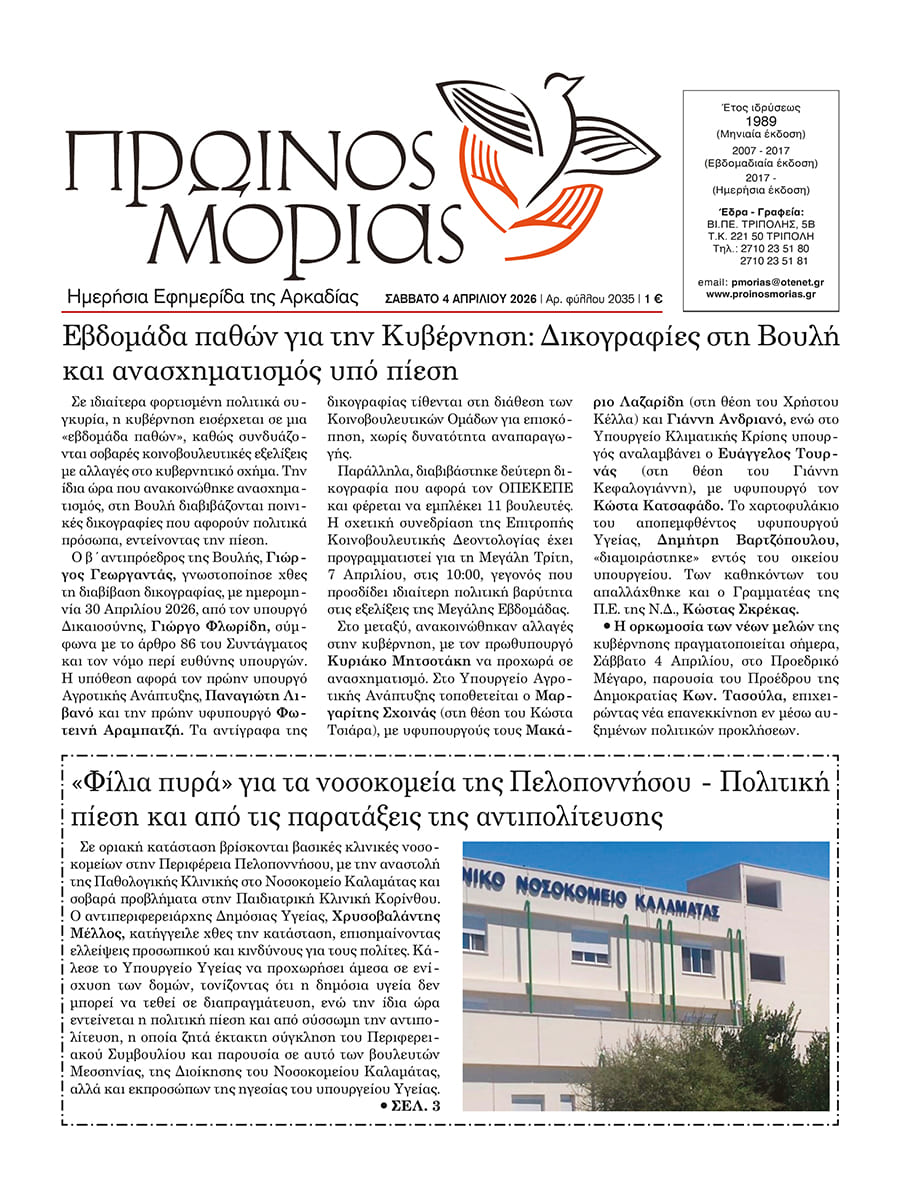 ΠΡΩΙΝΟΣ ΜΟΡΙΑΣ

Ημερήσια Εφημερίδα της Αρκαδίας

ΣΑΒΒΑΤΟ 4 ΑΠΡΙΛΙΟΥ 2026 | Αρ. φύλλου 2035 | 1 €

Έτος ιδρύσεως 1989 (Μηνιαία έκδοση)
2007 - 2017 (Εβδομαδιαία έκδοση)
2017 - (Ημερήσια έκδοση)

Έδρα - Γραφεία:
ΒΙ.ΠΕ. ΤΡΙΠΟΛΗΣ, 5Β
Τ.Κ. 221 50 ΤΡΙΠΟΛΗ
Τηλ.: 2710 23 51 80
2710 23 51 81

email: pmorias@otenet.gr
www.proinosmorias.gr

Εβδομάδα παθών για την Κυβέρνηση: Δικογραφίες στη Βουλή και ανασχηματισμός υπό πίεση

Σε ιδιαίτερα φορτισμένη πολιτικά συγκυρία, η κυβέρνηση εισέρχεται σε μια «εβδομάδα παθών», καθώς συνδυάζονται σοβαρές κοινοβουλευτικές εξελίξεις με αλλαγές στο κυβερνητικό σχήμα. Την ίδια ώρα που ανακοινώθηκε ανασχηματισμός, στη Βουλή διαβιβάζονται ποινικές δικογραφίες που αφορούν πολιτικά πρόσωπα, εντείνοντας την πίεση.

Ο β΄ αντιπρόεδρος της Βουλής, Γιώργος Γεωργαντάς, γνωστοποίησε χθες τη διαβίβαση δικογραφίας, με ημερομηνία 30 Απριλίου 2026, από τον υπουργό Δικαιοσύνης, Γιώργο Φλωρίδη, σύμφωνα με το άρθρο 86 του Συντάγματος και τον νόμο περί ευθύνης υπουργών. Η υπόθεση αφορά τον πρώην υπουργό Αγροτικής Ανάπτυξης, Παναγιώτη Λιβανό και την πρώην υφυπουργό Φωτεινή Αραμπατζή. Τα αντίγραφα της δικογραφίας τίθενται στη διάθεση των Κοινοβουλευτικών Ομάδων για επισκόπηση, χωρίς δυνατότητα αναπαραγωγής.

Παράλληλα, διαβιβάστηκε δεύτερη δικογραφία που αφορά τον ΟΠΕΚΕΠΕ και φέρεται να εμπλέκει 11 βουλευτές. Η σχετική συνεδρίαση της Επιτροπής Κοινοβουλευτικής Δεοντολογίας έχει προγραμματιστεί για τη Μεγάλη Τρίτη, 7 Απριλίου, στις 10:00, γεγονός που προσδίδει ιδιαίτερη πολιτική βαρύτητα στις εξελίξεις της Μεγάλης Εβδομάδας.

Στο μεταξύ, ανακοινώθηκαν αλλαγές στην κυβέρνηση, με τον πρωθυπουργό Κυριάκο Μητσοτάκη να προχωρά σε ανασχηματισμό. Στο Υπουργείο Αγροτικής Ανάπτυξης τοποθετείται ο Μαργαρίτης Σχοινάς (στη θέση του Κώστα Τσιάρα), με υφυπουργούς τους Μακάριο Λαζαρίδη (στη θέση του Χρήστου Κέλλα) και Γιάννη Ανδριανό, ενώ στο Υπουργείο Κλιματικής Κρίσης υπουργός αναλαμβάνει ο Ευάγγελος Τουρνάς (στη θέση του Γιάννη Κεφαλογιάννη), με υφυπουργό τον Κώστα Κατσαφάδο. Το χαρτοφυλάκιο του αποπεμφθέντος υφυπουργού Υγείας, Δημήτρη Βαρτζόπουλου, «διαμοιράστηκε» εντός του οικείου υπουργείου. Των καθηκόντων του απαλλάχθηκε και ο Γραμματέας της Π.Ε. της Ν.Δ., Κώστας Σκρέκας.

• Η ορκωμοσία των νέων μελών της κυβέρνησης πραγματοποιείται σήμερα, Σάββατο 4 Απριλίου, στο Προεδρικό Μέγαρο, παρουσία του Προέδρου της Δημοκρατίας Κων. Τασούλα, επιχειρώντας νέα επανεκκίνηση εν μέσω αυξημένων πολιτικών προκλήσεων.

«Φίλια πυρά» για τα νοσοκομεία της Πελοποννήσου - Πολιτική πίεση και από τις παρατάξεις της αντιπολίτευσης

Σε οριακή κατάσταση βρίσκονται βασικές κλινικές νοσοκομείων στην Περιφέρεια Πελοποννήσου, με την αναστολή της Παθολογικής Κλινικής στο Νοσοκομείο Καλαμάτας και σοβαρά προβλήματα στην Παιδιατρική Κλινική Κορίνθου. Ο αντιπεριφερειάρχης Δημόσιας Υγείας, Χρυσοβαλάντης Μέλλος, κατήγγειλε χθες την κατάσταση, επισημαίνοντας ελλείψεις προσωπικού και κινδύνους για τους πολίτες. Κάλεσε το Υπουργείο Υγείας να προχωρήσει άμεσα σε ενίσχυση των δομών, τονίζοντας ότι η δημόσια υγεία δεν μπορεί να τεθεί σε διαπραγμάτευση, ενώ την ίδια ώρα εντείνεται η πολιτική πίεση και από σύσσωμη την αντιπολίτευση, η οποία ζητά έκτακτη σύγκληση του Περιφερειακού Συμβουλίου και παρουσία σε αυτό των βουλευτών Μεσσηνίας, της Διοίκησης του Νοσοκομείου Καλαμάτας, αλλά και εκπροσώπων της ηγεσίας του υπουργείου Υγείας.
• ΣΕΛ. 3

ΝΙΚΟ ΝΟΣΟΚΟΜΕΙΟ ΚΑΛΑΜΑΤΑΣ